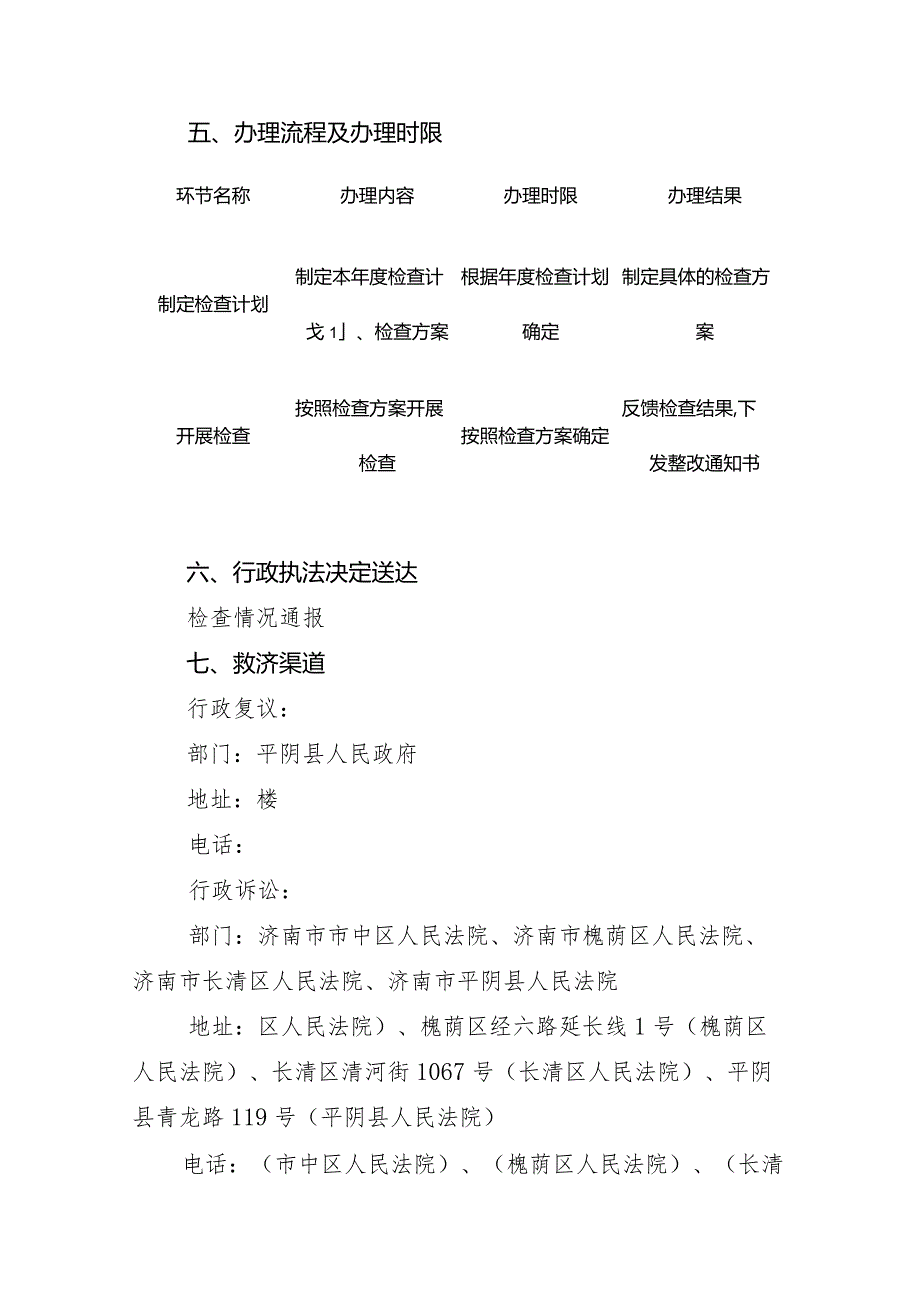 五、办理流程及办理时限

| 环节名称 | 办理内容 | 办理时限 | 办理结果 |
|---|---|---|---|
| 制定检查计划 | 制定本年度检查计戈1」、检查方案 | 根据年度检查计划确定 | 制定具体的检查方案 |
| 开展检查 | 按照检查方案开展检查 | 按照检查方案确定 | 反馈检查结果,下发整改通知书 |

六、行政执法决定送达

检查情况通报

七、救济渠道

行政复议：

部门：平阴县人民政府

地址：楼

电话：

行政诉讼：

部门：济南市市中区人民法院、济南市槐荫区人民法院、济南市长清区人民法院、济南市平阴县人民法院

地址：区人民法院）、槐荫区经六路延长线1号（槐荫区人民法院）、长清区清河街1067号（长清区人民法院）、平阴县青龙路119号（平阴县人民法院）

电话：（市中区人民法院）、（槐荫区人民法院）、（长清